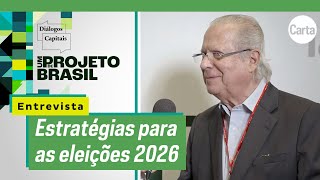 Diálogos Capitais

UM PROJETO DE BRASIL

Carta

Entrevista

Estratégias para as eleições 2026